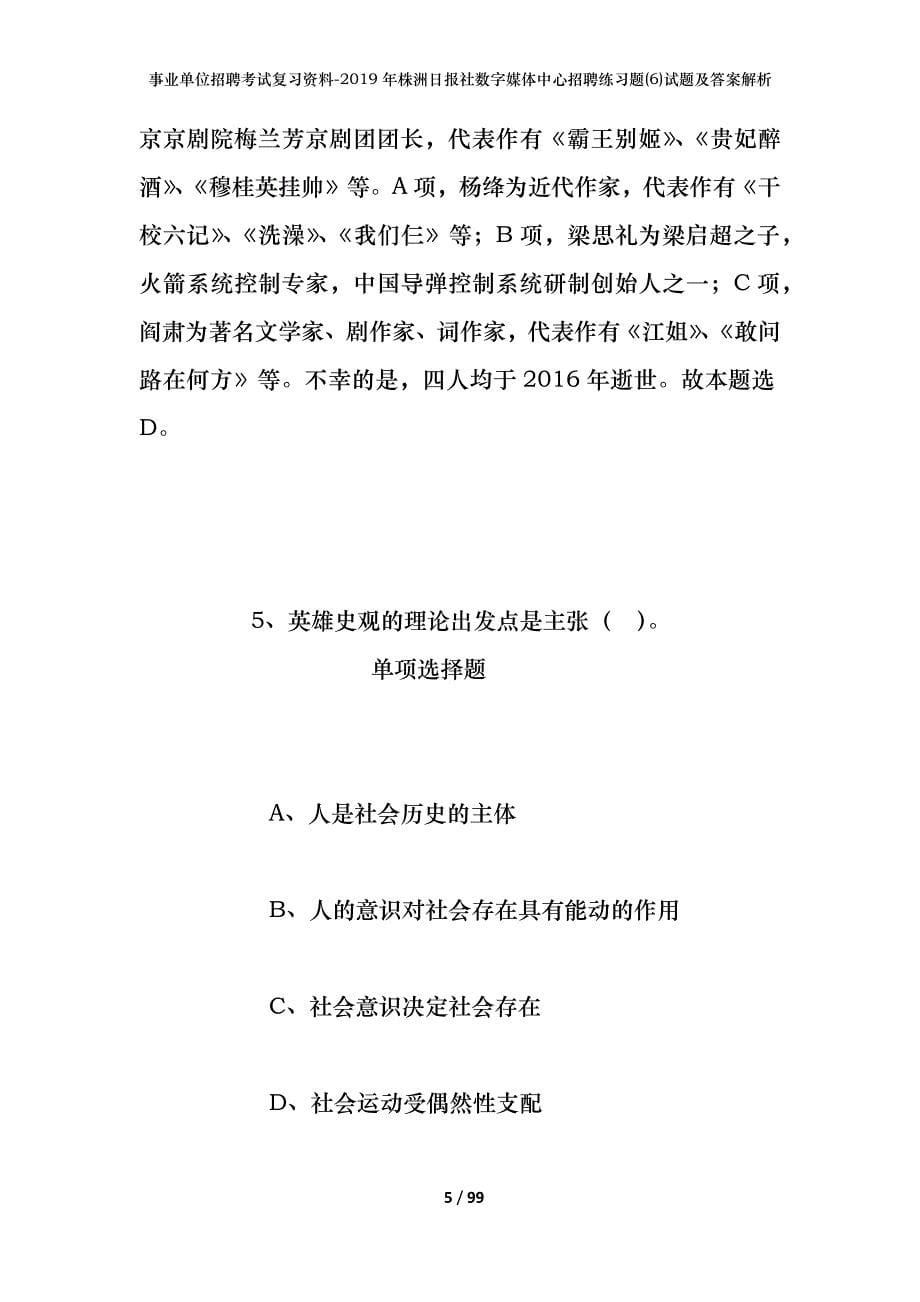 事业单位招聘考试复习资料-2019年株洲日报社数字媒体中心招聘练习题(6)试题及答案解析

京京剧院梅兰芳京剧团团长，代表作有《霸王别姬》、《贵妃醉酒》、《穆桂英挂帅》等。A项，杨绛为近代作家，代表作有《干校六记》、《洗澡》、《我们仨》等；B项，梁思礼为梁启超之子，火箭系统控制专家，中国导弹控制系统研制创始人之一；C项，阎肃为著名文学家、剧作家、词作家，代表作有《江姐》、《敢问路在何方》等。不幸的是，四人均于2016年逝世。故本题选D。

5、英雄史观的理论出发点是主张（ ）。

单项选择题

A、人是社会历史的主体

B、人的意识对社会存在具有能动的作用

C、社会意识决定社会存在

D、社会运动受偶然性支配

5 / 99